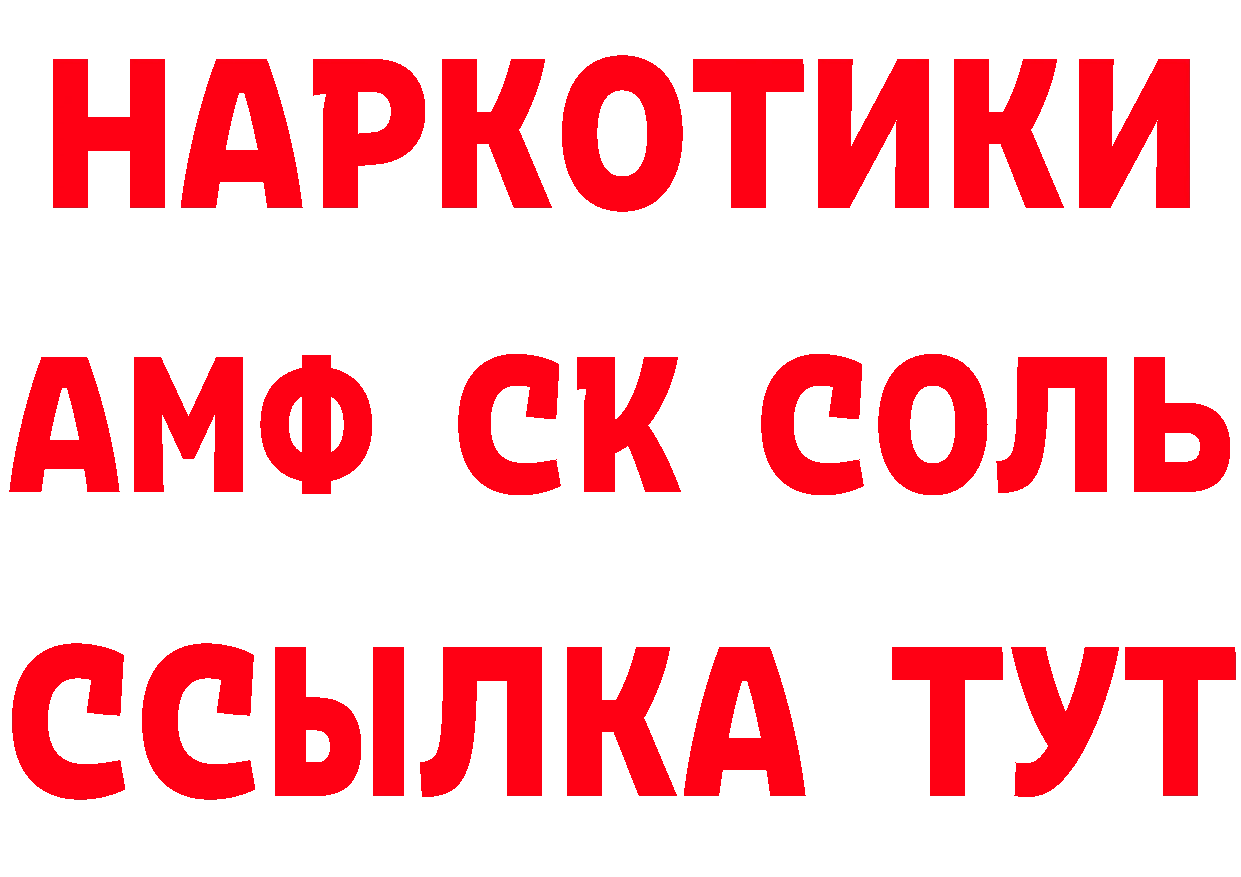 НАРКОТИКИ

АМФ СК СОЛЬ

ССЫЛКА ТУТ